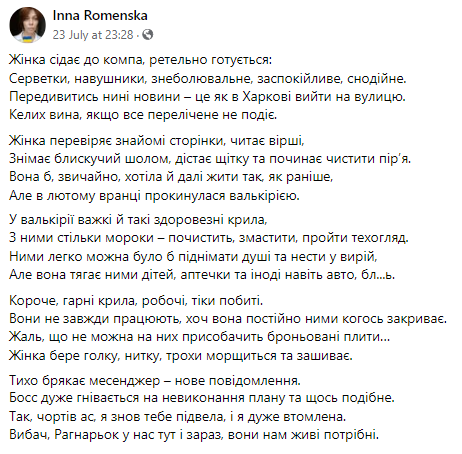 Inna Romenska
23 July at 23:28 ·

Жінка сідає до компа, ретельно готується:
Серветки, навушники, знеболювальне, заспокійливе, снодійне.
Передивитись нині новини – це як в Харкові вийти на вулицю.
Келих вина, якщо все перелічене не подіє.

Жінка перевіряє знайомі сторінки, читає вірші,
Знімає блискучий шолом, дістає щітку та починає чистити пір'я.
Вона б, звичайно, хотіла й далі жити так, як раніше,
Але в лютому вранці прокинулася валькірією.

У валькірії важкі й такі здоровезні крила,
З ними стільки мороки – почистить, змастити, пройти техогляд.
Ними легко можна було б піднімати душі та нести у вирій,
Але вона тягає ними дітей, аптечки та іноді навіть авто, бл...ь.

Короче, гарні крила, робочі, тіки побиті.
Вони не завжди працюють, хоч вона постійно ними когось закриває.
Жаль, що не можна на них присобачить броньовані плити...
Жінка бере голку, нитку, трохи морщиться та зашиває.

Тихо брякає месенджер – нове повідомлення.
Босс дуже гнівається на невиконання плану та щось подібне.
Так, чортів ас, я знов тебе підвела, і я дуже втомлена.
Вибач, Рагнарьок у нас тут і зараз, вони нам живі потрібні.